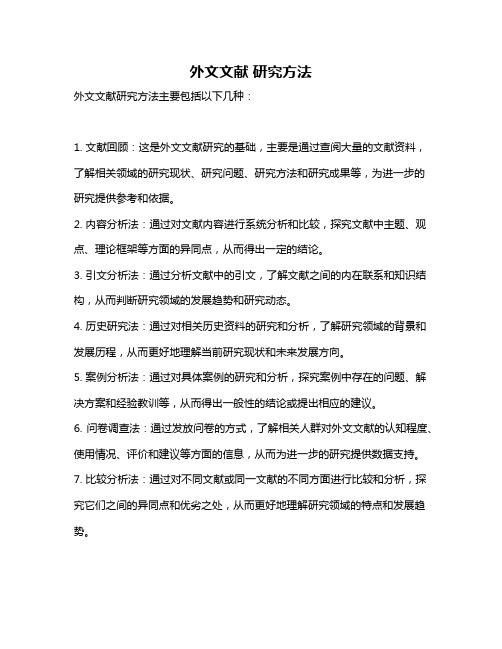 外文文献 研究方法

外文文献研究方法主要包括以下几种：

1. 文献回顾：这是外文文献研究的基础，主要是通过查阅大量的文献资料，了解相关领域的研究现状、研究问题、研究方法和研究成果等，为进一步的研究提供参考和依据。

2. 内容分析法：通过对文献内容进行系统分析和比较，探究文献中主题、观点、理论框架等方面的异同点，从而得出一定的结论。

3. 引文分析法：通过分析文献中的引文，了解文献之间的内在联系和知识结构，从而判断研究领域的发展趋势和研究动态。

4. 历史研究法：通过对相关历史资料的研究和分析，了解研究领域的背景和发展历程，从而更好地理解当前研究现状和未来发展方向。

5. 案例分析法：通过对具体案例的研究和分析，探究案例中存在的问题、解决方案和经验教训等，从而得出一般性的结论或提出相应的建议。

6. 问卷调查法：通过发放问卷的方式，了解相关人群对外文文献的认知程度、使用情况、评价和建议等方面的信息，从而为进一步的研究提供数据支持。

7. 比较分析法：通过对不同文献或同一文献的不同方面进行比较和分析，探究它们之间的异同点和优劣之处，从而更好地理解研究领域的特点和发展趋势。